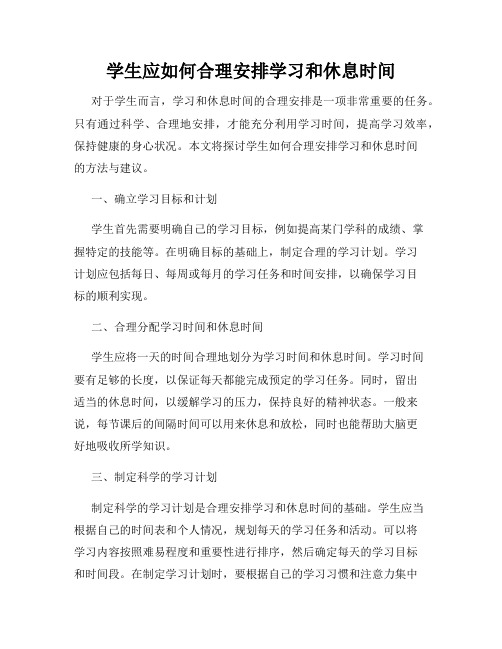 学生应如何合理安排学习和休息时间

对于学生而言，学习和休息时间的合理安排是一项非常重要的任务。只有通过科学、合理地安排，才能充分利用学习时间，提高学习效率，保持健康的身心状况。本文将探讨学生如何合理安排学习和休息时间的方法与建议。

一、确立学习目标和计划

学生首先需要明确自己的学习目标，例如提高某门学科的成绩、掌握特定的技能等。在明确目标的基础上，制定合理的学习计划。学习计划应包括每日、每周或每月的学习任务和时间安排，以确保学习目标的顺利实现。

二、合理分配学习时间和休息时间

学生应将一天的时间合理地划分为学习时间和休息时间。学习时间要有足够的长度，以保证每天都能完成预定的学习任务。同时，留出适当的休息时间，以缓解学习的压力，保持良好的精神状态。一般来说，每节课后的间隔时间可以用来休息和放松，同时也能帮助大脑更好地吸收所学知识。

三、制定科学的学习计划

制定科学的学习计划是合理安排学习和休息时间的基础。学生应当根据自己的时间表和个人情况，规划每天的学习任务和活动。可以将学习内容按照难易程度和重要性进行排序，然后确定每天的学习目标和时间段。在制定学习计划时，要根据自己的学习习惯和注意力集中